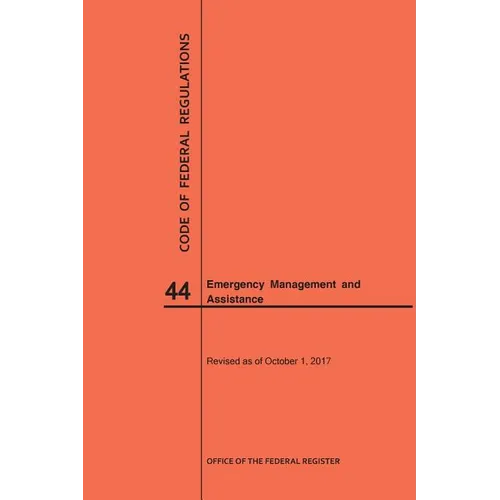 CODE OF FEDERAL REGULATIONS

44 Emergency Management and Assistance

Revised as of October 1, 2017

OFFICE OF THE FEDERAL REGISTER